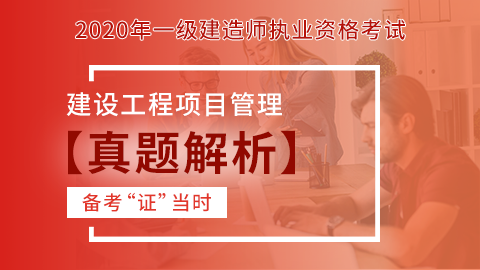 2020年一级建造师执业资格考试

建设工程项目管理

【真题解析】

备考“证”当时